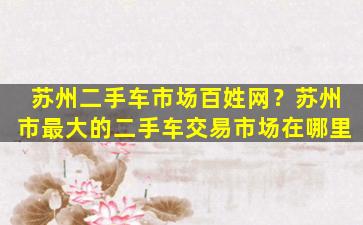 苏州二手车市场百姓网？苏州市最大的二手车交易市场在哪里